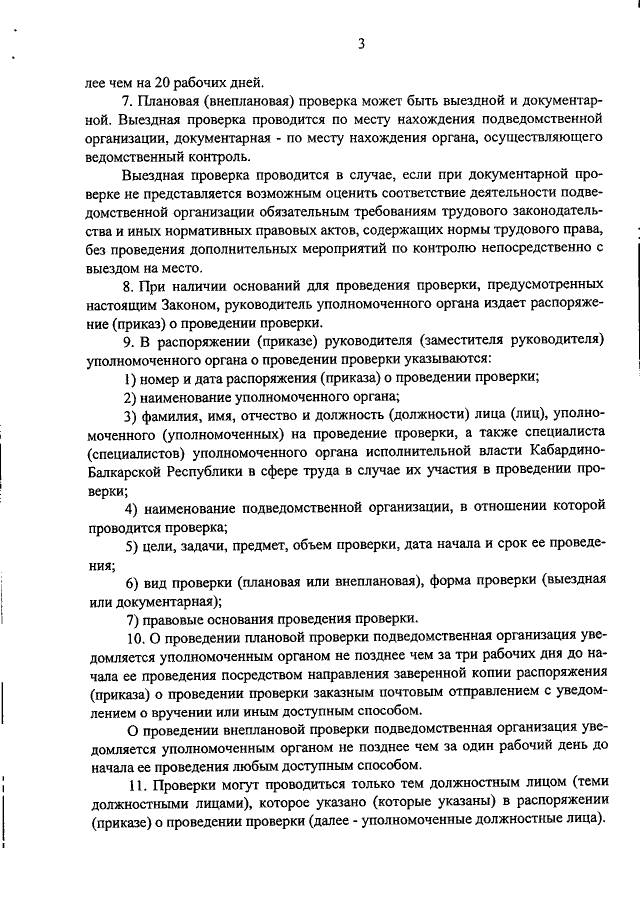 3

лее чем на 20 рабочих дней.

7. Плановая (внеплановая) проверка может быть выездной и документарной. Выездная проверка проводится по месту нахождения подведомственной организации, документарная - по месту нахождения органа, осуществляющего ведомственный контроль.

Выездная проверка проводится в случае, если при документарной проверке не представляется возможным оценить соответствие деятельности подведомственной организации обязательным требованиям трудового законодательства и иных нормативных правовых актов, содержащих нормы трудового права, без проведения дополнительных мероприятий по контролю непосредственно с выездом на место.

8. При наличии оснований для проведения проверки, предусмотренных настоящим Законом, руководитель уполномоченного органа издает распоряжение (приказ) о проведении проверки.

9. В распоряжении (приказе) руководителя (заместителя руководителя) уполномоченного органа о проведении проверки указываются:

1) номер и дата распоряжения (приказа) о проведении проверки;

2) наименование уполномоченного органа;

3) фамилия, имя, отчество и должность (должности) лица (лиц), уполномоченного (уполномоченных) на проведение проверки, а также специалиста (специалистов) уполномоченного органа исполнительной власти Кабардино-Балкарской Республики в сфере труда в случае их участия в проведении проверки;

4) наименование подведомственной организации, в отношении которой проводится проверка;

5) цели, задачи, предмет, объем проверки, дата начала и срок ее проведения;

6) вид проверки (плановая или внеплановая), форма проверки (выездная или документарная);

7) правовые основания проведения проверки.

10. О проведении плановой проверки подведомственная организация уведомляется уполномоченным органом не позднее чем за три рабочих дня до начала ее проведения посредством направления заверенной копии распоряжения (приказа) о проведении проверки заказным почтовым отправлением с уведомлением о вручении или иным доступным способом.

О проведении внеплановой проверки подведомственная организация уведомляется уполномоченным органом не позднее чем за один рабочий день до начала ее проведения любым доступным способом.

11. Проверки могут проводиться только тем должностным лицом (теми должностными лицами), которое указано (которые указаны) в распоряжении (приказе) о проведении проверки (далее - уполномоченные должностные лица).